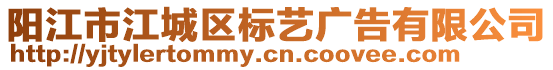 阳江市江城区标艺广告有限公司
http://yjtylertommy.cn.coovee.com